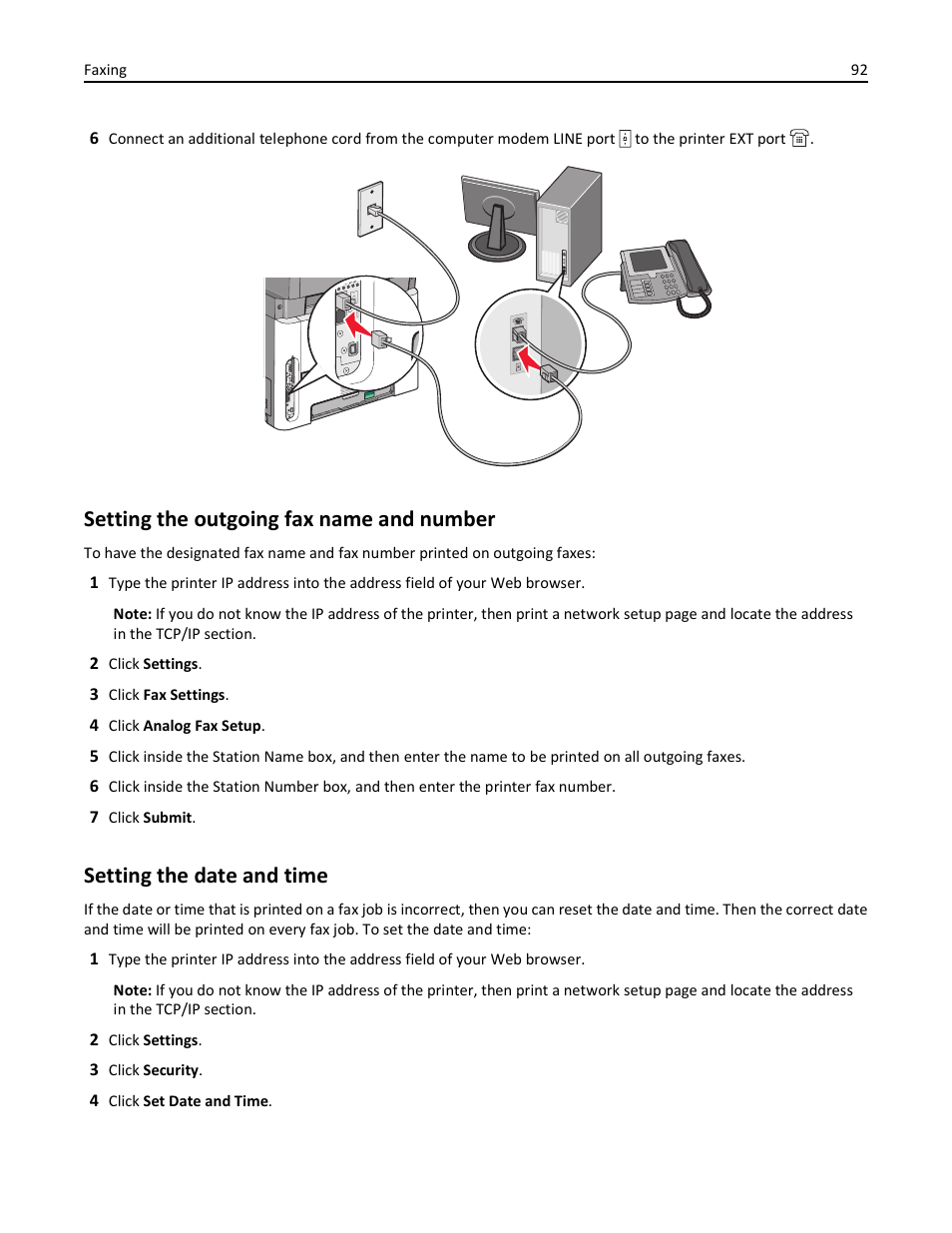 Faxing 92

6 Connect an additional telephone cord from the computer modem LINE port to the printer EXT port .

Setting the outgoing fax name and number

To have the designated fax name and fax number printed on outgoing faxes:

1 Type the printer IP address into the address field of your Web browser.

Note: If you do not know the IP address of the printer, then print a network setup page and locate the address in the TCP/IP section.

2 Click Settings.

3 Click Fax Settings.

4 Click Analog Fax Setup.

5 Click inside the Station Name box, and then enter the name to be printed on all outgoing faxes.

6 Click inside the Station Number box, and then enter the printer fax number.

7 Click Submit.

Setting the date and time

If the date or time that is printed on a fax job is incorrect, then you can reset the date and time. Then the correct date and time will be printed on every fax job. To set the date and time:

1 Type the printer IP address into the address field of your Web browser.

Note: If you do not know the IP address of the printer, then print a network setup page and locate the address in the TCP/IP section.

2 Click Settings.

3 Click Security.

4 Click Set Date and Time.